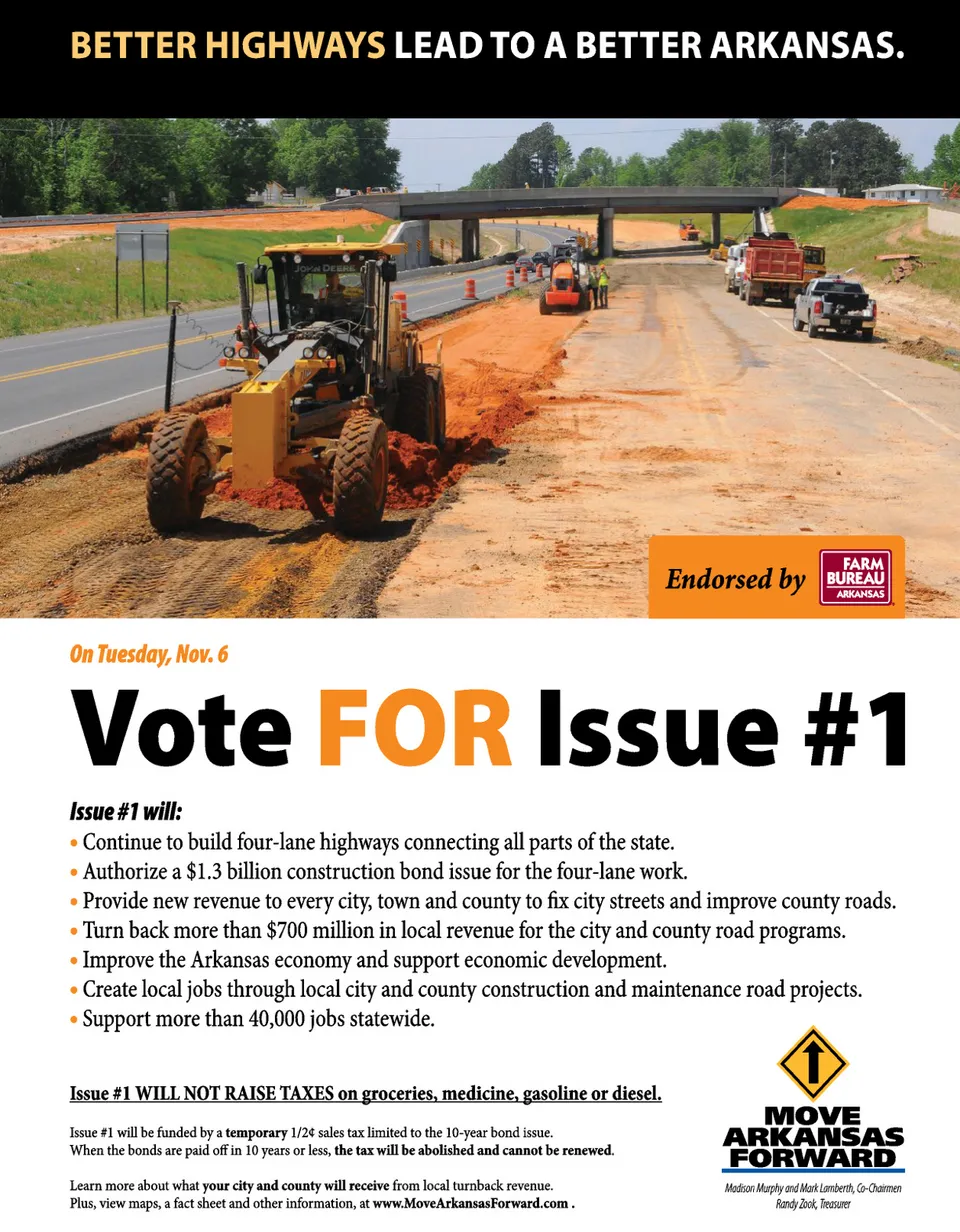 BETTER HIGHWAYS LEAD TO A BETTER ARKANSAS.

JOHN DEERE

Endorsed by FARM BUREAU ARKANSAS

On Tuesday, Nov. 6

Vote FOR Issue #1

Issue #1 will:
• Continue to build four-lane highways connecting all parts of the state.
• Authorize a $1.3 billion construction bond issue for the four-lane work.
• Provide new revenue to every city, town and county to fix city streets and improve county roads.
• Turn back more than $700 million in local revenue for the city and county road programs.
• Improve the Arkansas economy and support economic development.
• Create local jobs through local city and county construction and maintenance road projects.
• Support more than 40,000 jobs statewide.

Issue #1 WILL NOT RAISE TAXES on groceries, medicine, gasoline or diesel.

Issue #1 will be funded by a temporary 1/2¢ sales tax limited to the 10-year bond issue. When the bonds are paid off in 10 years or less, the tax will be abolished and cannot be renewed.

Learn more about what your city and county will receive from local turnback revenue. Plus, view maps, a fact sheet and other information, at www.MoveArkansasForward.com .

MOVE ARKANSAS FORWARD

Madison Murphy and Mark Lamberth, Co-Chairmen
Randy Zook, Treasurer